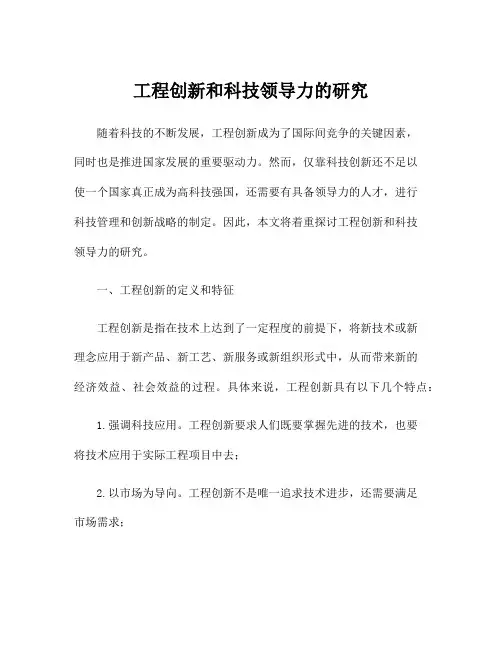 工程创新和科技领导力的研究

随着科技的不断发展，工程创新成为了国际间竞争的关键因素，同时也是推进国家发展的重要驱动力。然而，仅靠科技创新还不足以使一个国家真正成为高科技强国，还需要有具备领导力的人才，进行科技管理和创新战略的制定。因此，本文将着重探讨工程创新和科技领导力的研究。

一、工程创新的定义和特征

工程创新是指在技术上达到了一定程度的前提下，将新技术或新理念应用于新产品、新工艺、新服务或新组织形式中，从而带来新的经济效益、社会效益的过程。具体来说，工程创新具有以下几个特点：

1. 强调科技应用。工程创新要求人们既要掌握先进的技术，也要将技术应用于实际工程项目中去；

2. 以市场为导向。工程创新不是唯一追求技术进步，还需要满足市场需求；